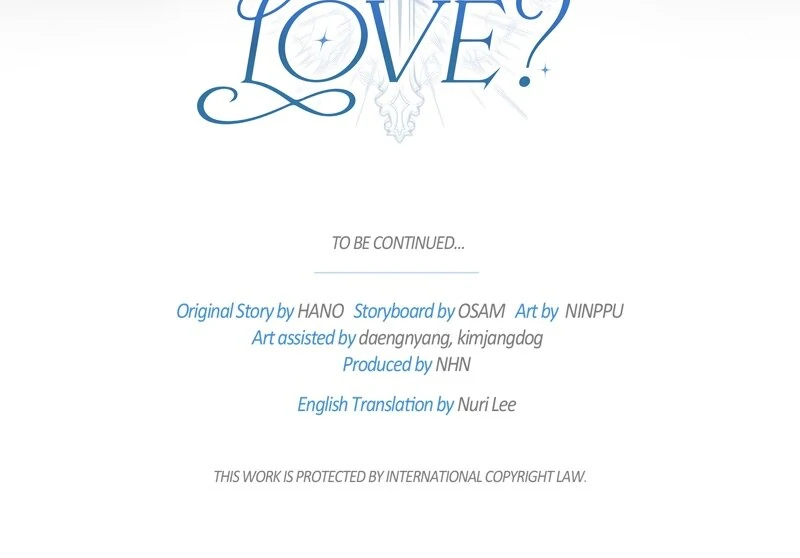 LOVE?

TO BE CONTINUED...

Original Story by HANO Storyboard by OSAM Art by NINPPU
Art assisted by daengnyang, kimjangdog
Produced by NHN

English Translation by Nuri Lee

THIS WORK IS PROTECTED BY INTERNATIONAL COPYRIGHT LAW.